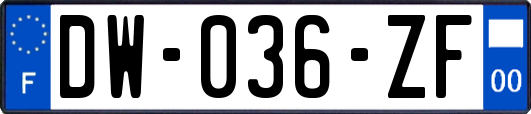 F
DW-036-ZF
00